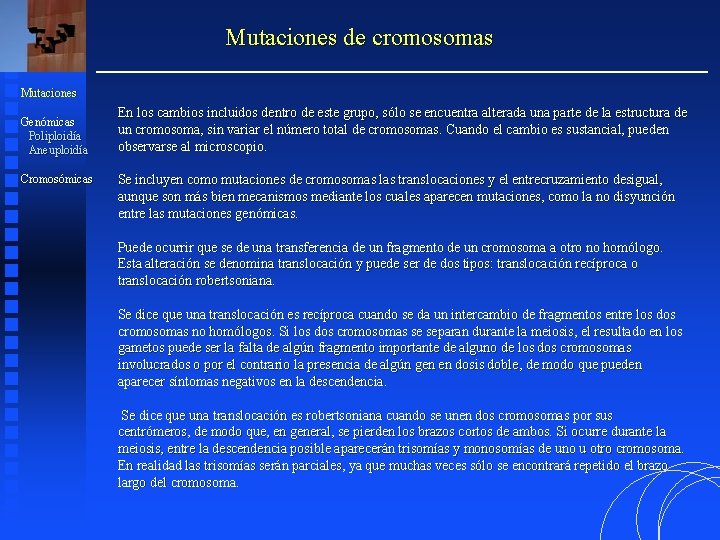 Mutaciones de cromosomas

Mutaciones

Genómicas
Poliploidía
Aneuploidía

Cromosómicas

En los cambios incluidos dentro de este grupo, sólo se encuentra alterada una parte de la estructura de un cromosoma, sin variar el número total de cromosomas. Cuando el cambio es sustancial, pueden observarse al microscopio.

Se incluyen como mutaciones de cromosomas las translocaciones y el entrecruzamiento desigual, aunque son más bien mecanismos mediante los cuales aparecen mutaciones, como la no disyunción entre las mutaciones genómicas.

Puede ocurrir que se de una transferencia de un fragmento de un cromosoma a otro no homólogo. Esta alteración se denomina translocación y puede ser de dos tipos: translocación recíproca o translocación robertsoniana.

Se dice que una translocación es recíproca cuando se da un intercambio de fragmentos entre los dos cromosomas no homólogos. Si los dos cromosomas se separan durante la meiosis, el resultado en los gametos puede ser la falta de algún fragmento importante de alguno de los dos cromosomas involucrados o por el contrario la presencia de algún gen en dosis doble, de modo que pueden aparecer síntomas negativos en la descendencia.

Se dice que una translocación es robertsoniana cuando se unen dos cromosomas por sus centrómeros, de modo que, en general, se pierden los brazos cortos de ambos. Si ocurre durante la meiosis, entre la descendencia posible aparecerán trisomías y monosomías de uno u otro cromosoma. En realidad las trisomías serán parciales, ya que muchas veces sólo se encontrará repetido el brazo largo del cromosoma.